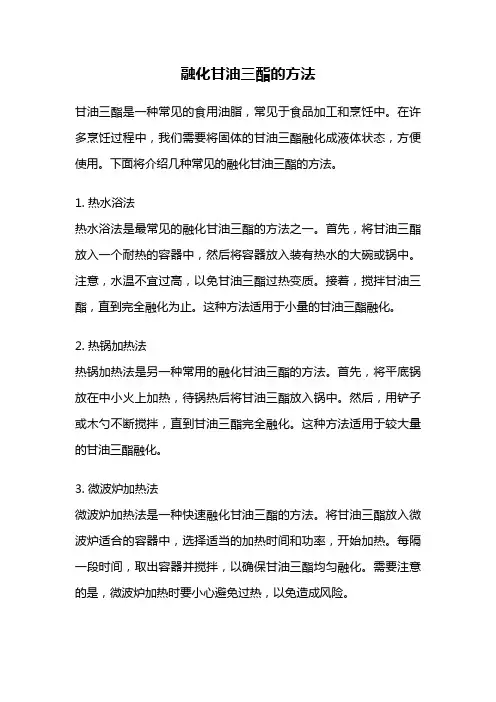 融化甘油三酯的方法

甘油三酯是一种常见的食用油脂，常见于食品加工和烹饪中。在许多烹饪过程中，我们需要将固体的甘油三酯融化成液体状态，方便使用。下面将介绍几种常见的融化甘油三酯的方法。

1. 热水浴法
热水浴法是最常见的融化甘油三酯的方法之一。首先，将甘油三酯放入一个耐热的容器中，然后将容器放入装有热水的大碗或锅中。注意，水温不宜过高，以免甘油三酯过热变质。接着，搅拌甘油三酯，直到完全融化为止。这种方法适用于小量的甘油三酯融化。

2. 热锅加热法
热锅加热法是另一种常用的融化甘油三酯的方法。首先，将平底锅放在中小火上加热，待锅热后将甘油三酯放入锅中。然后，用铲子或木勺不断搅拌，直到甘油三酯完全融化。这种方法适用于较大量的甘油三酯融化。

3. 微波炉加热法
微波炉加热法是一种快速融化甘油三酯的方法。将甘油三酯放入微波炉适合的容器中，选择适当的加热时间和功率，开始加热。每隔一段时间，取出容器并搅拌，以确保甘油三酯均匀融化。需要注意的是，微波炉加热时要小心避免过热，以免造成风险。